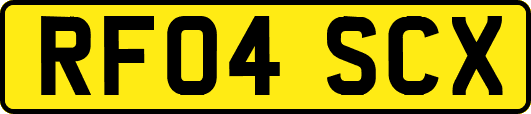 RF04 SCX